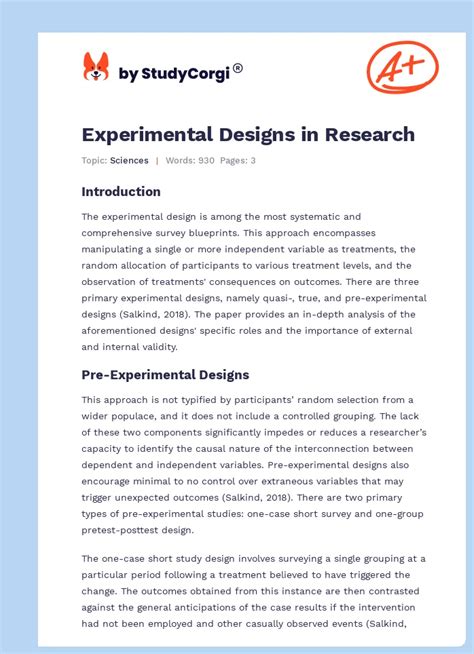 by StudyCorgi®

A+

Experimental Designs in Research

Topic: Sciences | Words: 930 Pages: 3

Introduction

The experimental design is among the most systematic and comprehensive survey blueprints. This approach encompasses manipulating a single or more independent variable as treatments, the random allocation of participants to various treatment levels, and the observation of treatments' consequences on outcomes. There are three primary experimental designs, namely quasi-, true, and pre-experimental designs (Salkind, 2018). The paper provides an in-depth analysis of the aforementioned designs' specific roles and the importance of external and internal validity.

Pre-Experimental Designs

This approach is not typified by participants' random selection from a wider populace, and it does not include a controlled grouping. The lack of these two components significantly impedes or reduces a researcher's capacity to identify the causal nature of the interconnection between dependent and independent variables. Pre-experimental designs also encourage minimal to no control over extraneous variables that may trigger unexpected outcomes (Salkind, 2018). There are two primary types of pre-experimental studies: one-case short survey and one-group pretest-posttest design.

The one-case short study design involves surveying a single grouping at a particular period following a treatment believed to have triggered the change. The outcomes obtained from this instance are then contrasted against the general anticipations of the case results if the intervention had not been employed and other casually observed events (Salkind,